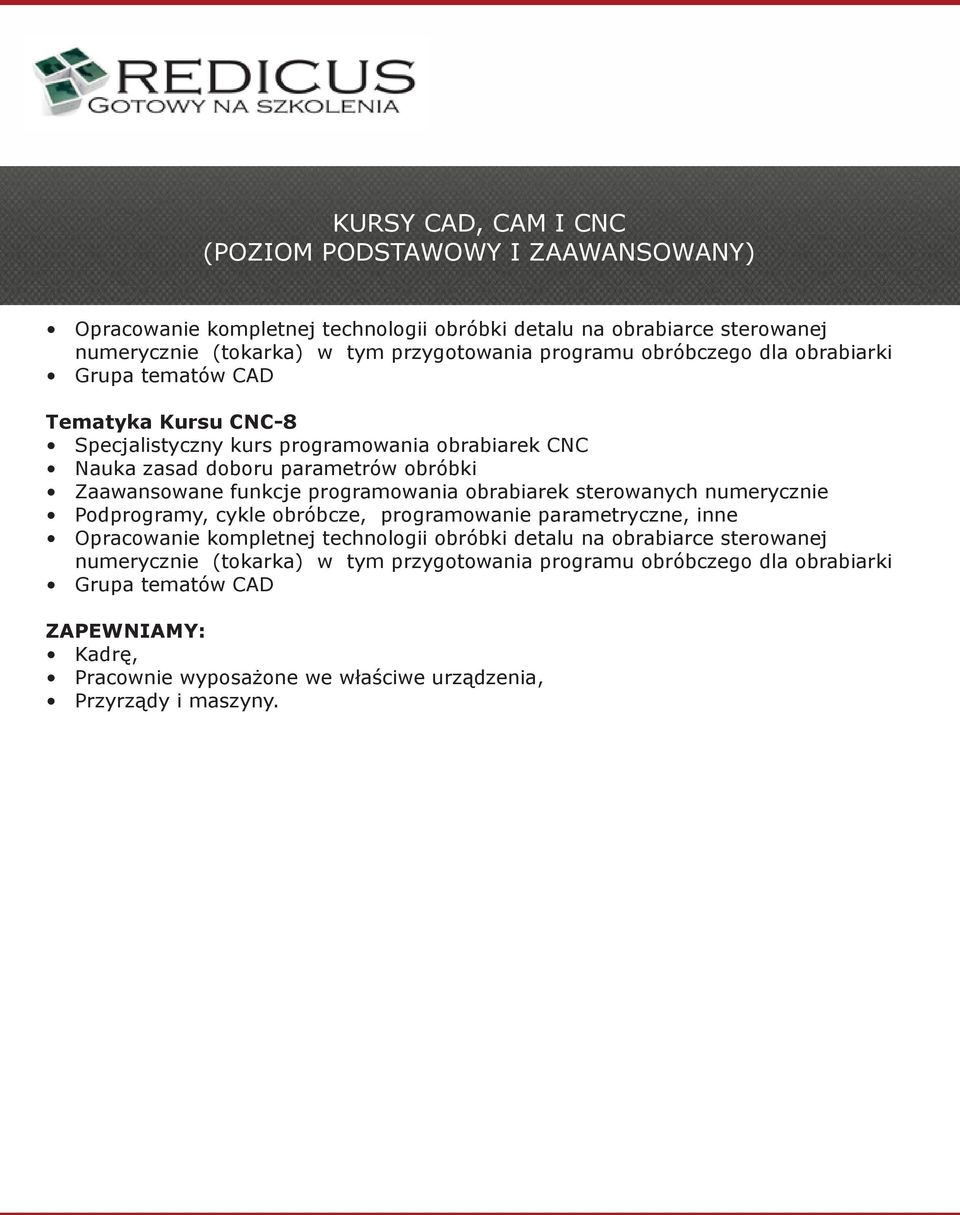 REDICUS
GOTOWY NA SZKOLENIA

KURSY CAD, CAM I CNC
(POZIOM PODSTAWOWY I ZAAWANSOWANY)

• Opracowanie kompletnej technologii obróbki detalu na obrabiarce sterowanej numerycznie (tokarka) w tym przygotowania programu obróbczego dla obrabiarki
• Grupa tematów CAD

Tematyka Kursu CNC-8
• Specjalistyczny kurs programowania obrabiarek CNC
• Nauka zasad doboru parametrów obróbki
• Zaawansowane funkcje programowania obrabiarek sterowanych numerycznie
• Podprogramy, cykle obróbcze, programowanie parametryczne, inne
• Opracowanie kompletnej technologii obróbki detalu na obrabiarce sterowanej numerycznie (tokarka) w tym przygotowania programu obróbczego dla obrabiarki
• Grupa tematów CAD

ZAPEWNIAMY:
• Kadrę,
• Pracownie wyposażone we właściwe urządzenia,
• Przyrządy i maszyny.